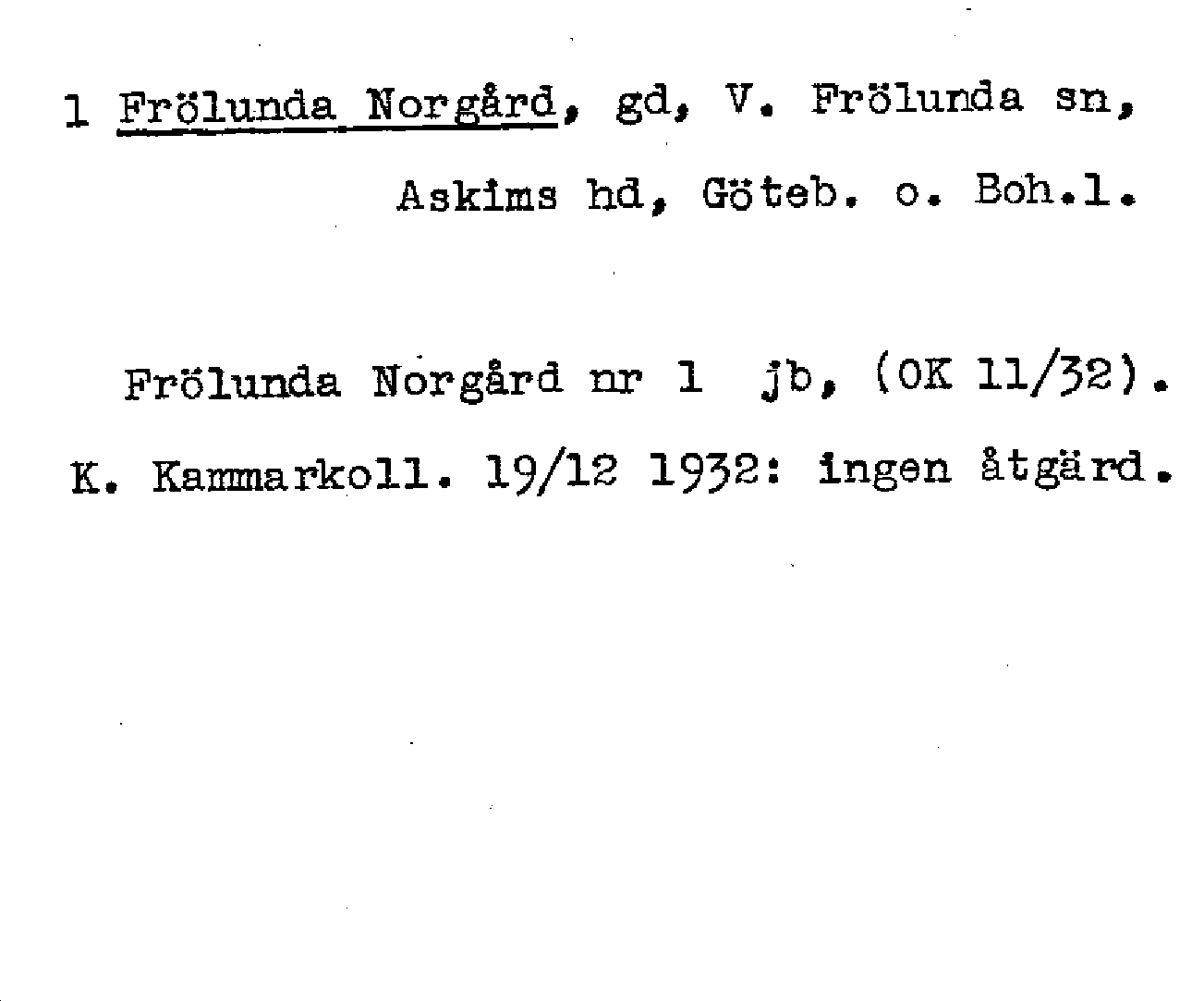 1 Frölunda Norgård, gd, V. Frölunda sn, Askims hd, Göteb. o. Boh.l.

Frölunda Norgård nr 1 jb, (OK 11/32).

K. Kammarkoll. 19/12 1932: ingen åtgärd.